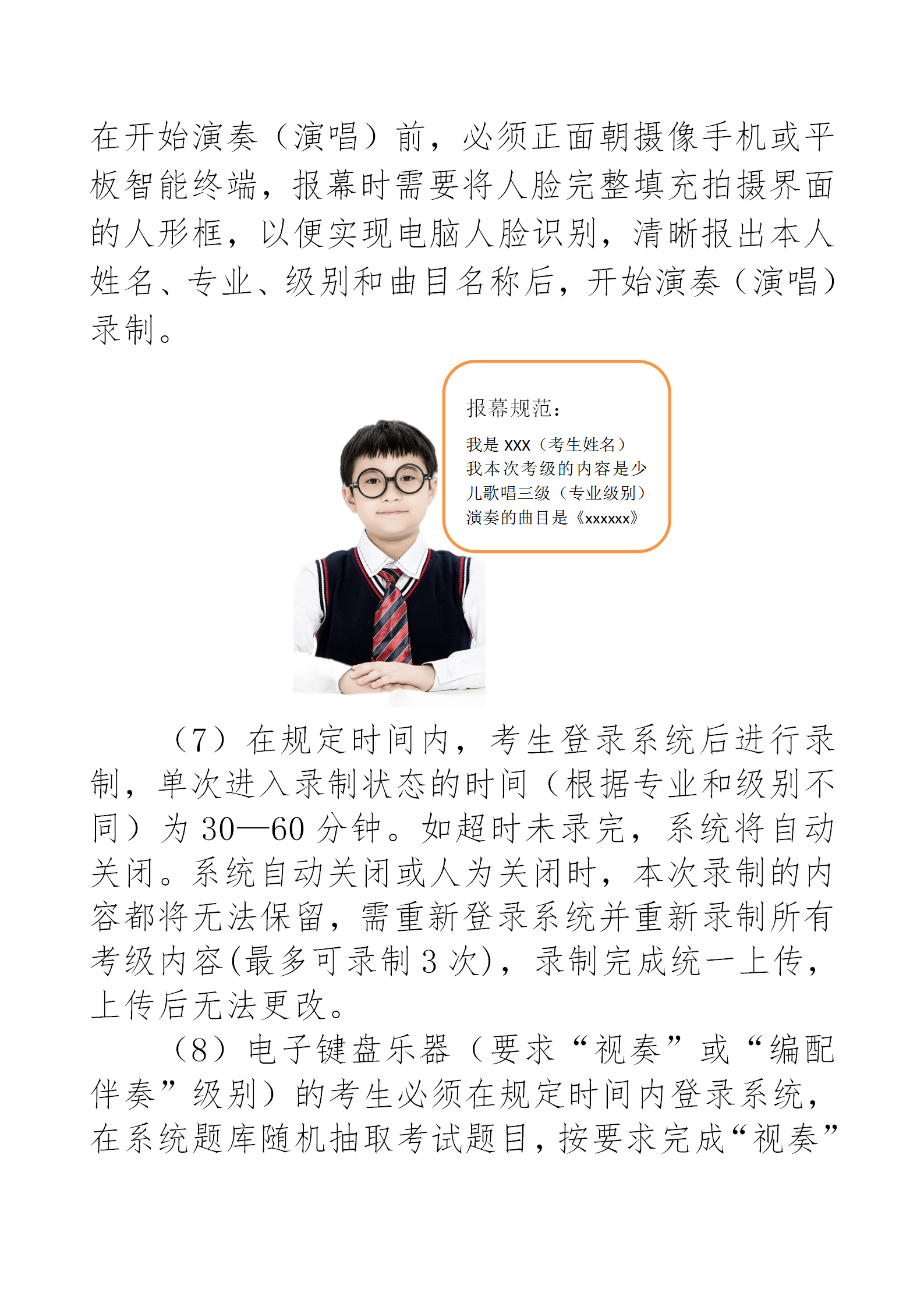 在开始演奏（演唱）前，必须正面朝摄像手机或平板智能终端，报幕时需要将人脸完整填充拍摄界面的人形框，以便实现电脑人脸识别，清晰报出本人姓名、专业、级别和曲目名称后，开始演奏（演唱）录制。

报幕规范：

我是 XXX（考生姓名）
我本次考级的内容是少儿歌唱三级（专业级别）
演奏的曲目是《xxxxxx》

（7）在规定时间内，考生登录系统后进行录制，单次进入录制状态的时间（根据专业和级别不同）为 30—60 分钟。如超时未录完，系统将自动关闭。系统自动关闭或人为关闭时，本次录制的内容都将无法保留，需重新登录系统并重新录制所有考级内容(最多可录制 3 次)，录制完成统一上传，上传后无法更改。

（8）电子键盘乐器（要求“视奏”或“编配伴奏”级别）的考生必须在规定时间内登录系统，在系统题库随机抽取考试题目，按要求完成“视奏”